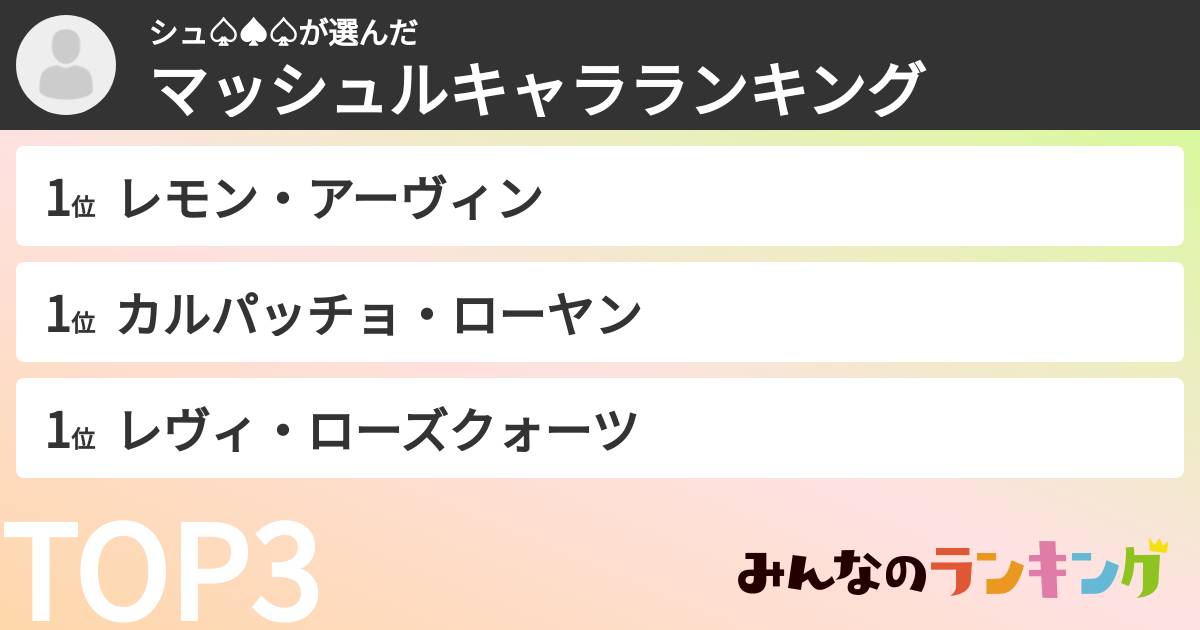 シュ♤♠♤が選んだ
マッシュルキャラランキング

1位 レモン・アーヴィン

1位 カルパッチョ・ローヤン

1位 レヴィ・ローズクォーツ

TOP3

みんなのランキング